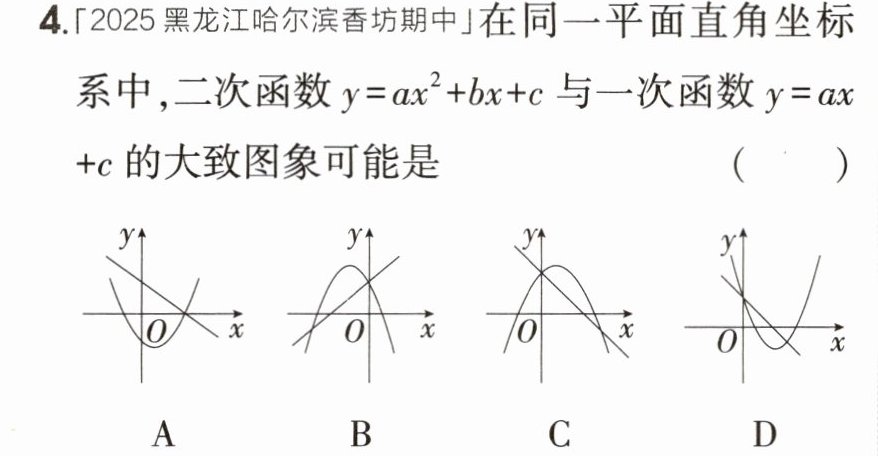 4.「2025黑龙江哈尔滨香坊期中」在同一平面直角坐标系中,二次函数$y=ax^2+bx+c$与一次函数$y=ax+c$的大致图象可能是 (  )

y
O x
A

y
O x
B

y
O x
C

y
O x
D